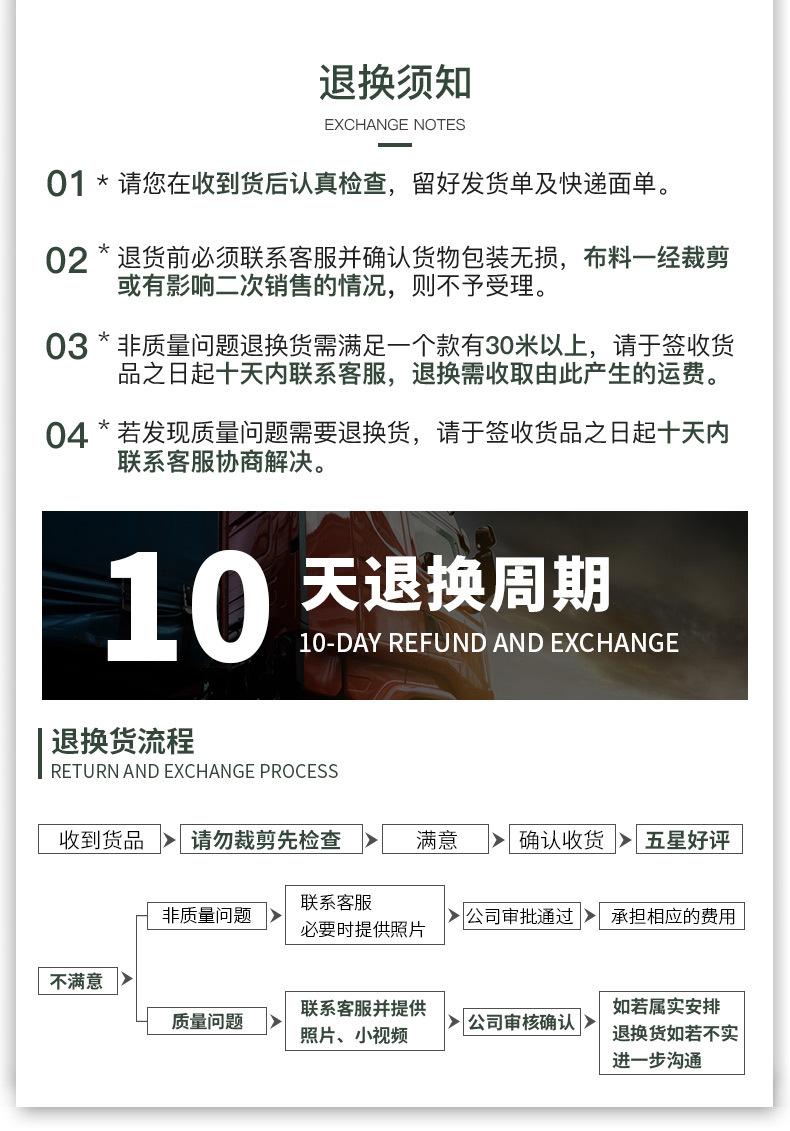 退换须知

EXCHANGE NOTES

01 * 请您在收到货后认真检查，留好发货单及快递面单。

02 * 退货前必须联系客服并确认货物包装无损，布料一经裁剪或有影响二次销售的情况，则不予受理。

03 * 非质量问题退换货需满足一个款有30米以上，请于签收货品之日起十天内联系客服，退换需收取由此产生的运费。

04 * 若发现质量问题需要退换货，请于签收货品之日起十天内联系客服协商解决。

10 天退换周期

10-DAY REFUND AND EXCHANGE

退换货流程

RETURN AND EXCHANGE PROCESS

收到货品 请勿裁剪先检查 满意 确认收货 五星好评

不满意

非质量问题 联系客服 必要时提供照片 公司审批通过 承担相应的费用

质量问题 联系客服并提供照片、小视频 公司审核确认 如若属实安排退换货如若不实进一步沟通